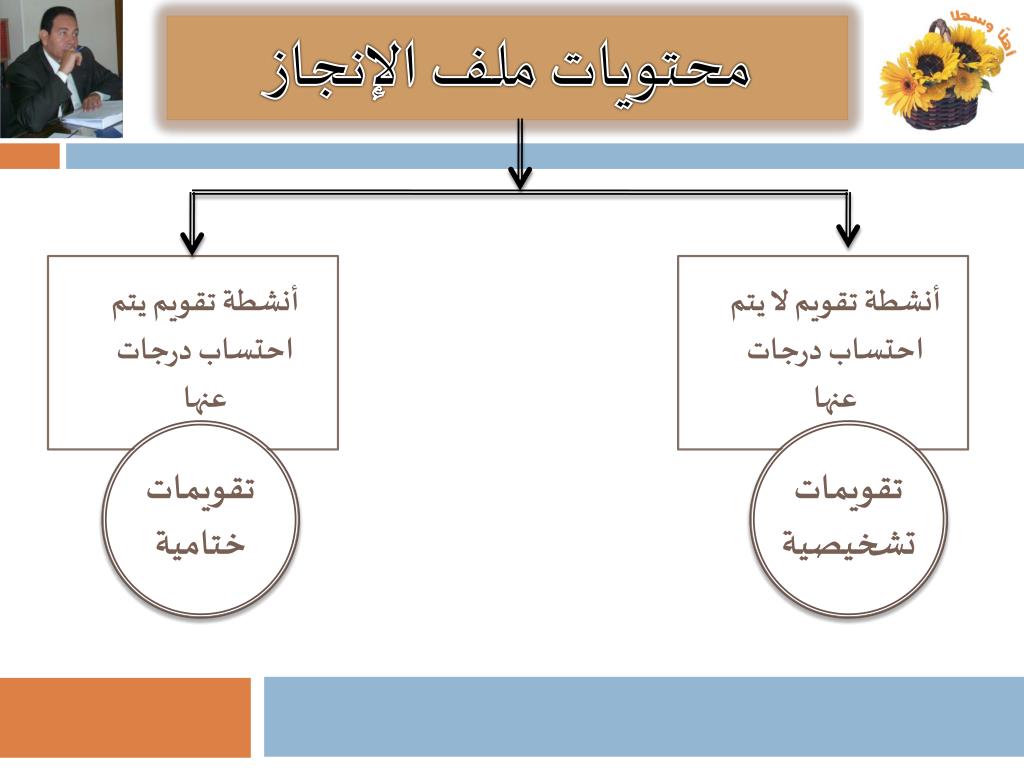 اهلا وسهلا

محتويات ملف الإنجاز

أنشطة تقويم لا يتم احتساب درجات عنها

تقويمات تشخيصية

أنشطة تقويم يتم احتساب درجات عنها

تقويمات ختامية